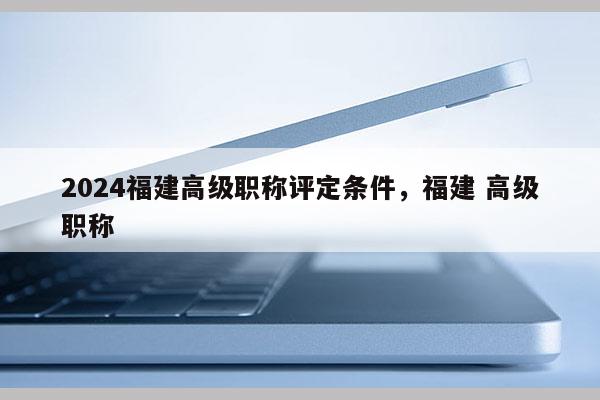 2024福建高级职称评定条件，福建 高级职称